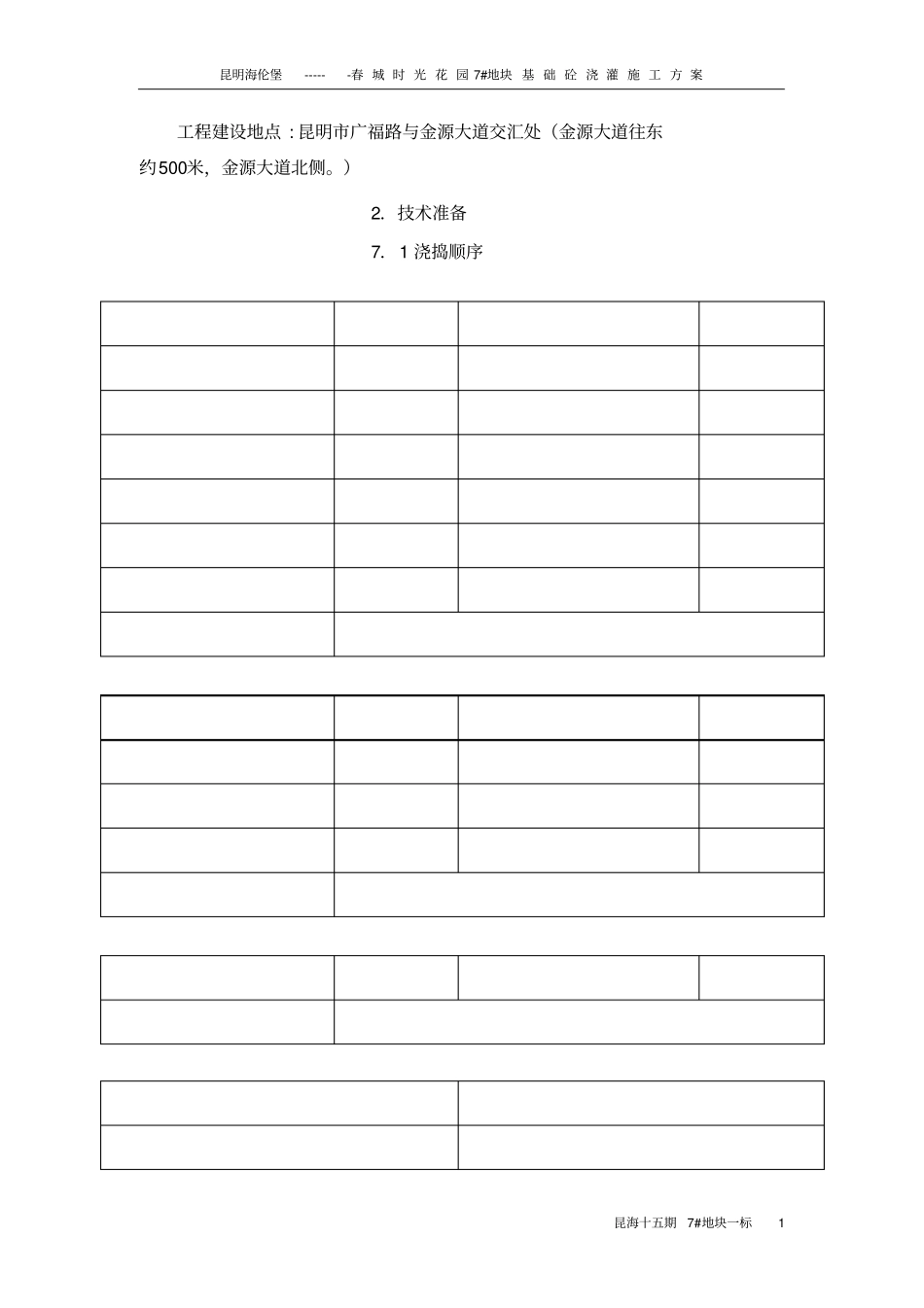 昆明海伦堡 ----- -春城时光花园7#地块基础砼浇灌施工方案

工程建设地点：昆明市广福路与金源大道交汇处（金源大道往东约500米，金源大道北侧。）

2. 技术准备

7. 1浇捣顺序

昆海十五期 7#地块一标 1